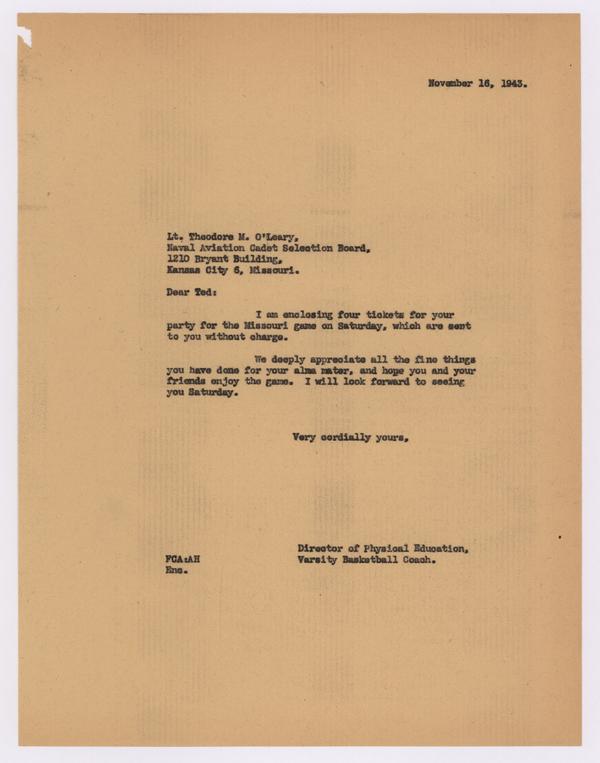 November 16, 1943.

Lt. Theodore M. O'Leary,
Naval Aviation Cadet Selection Board,
1210 Bryant Building,
Kansas City 6, Missouri.

Dear Ted:

I am enclosing four tickets for your party for the Missouri game on Saturday, which are sent to you without charge.

We deeply appreciate all the fine things you have done for your alma mater, and hope you and your friends enjoy the game. I will look forward to seeing you Saturday.

Very cordially yours,

Director of Physical Education,
Varsity Basketball Coach.

FCA:AH
Enc.